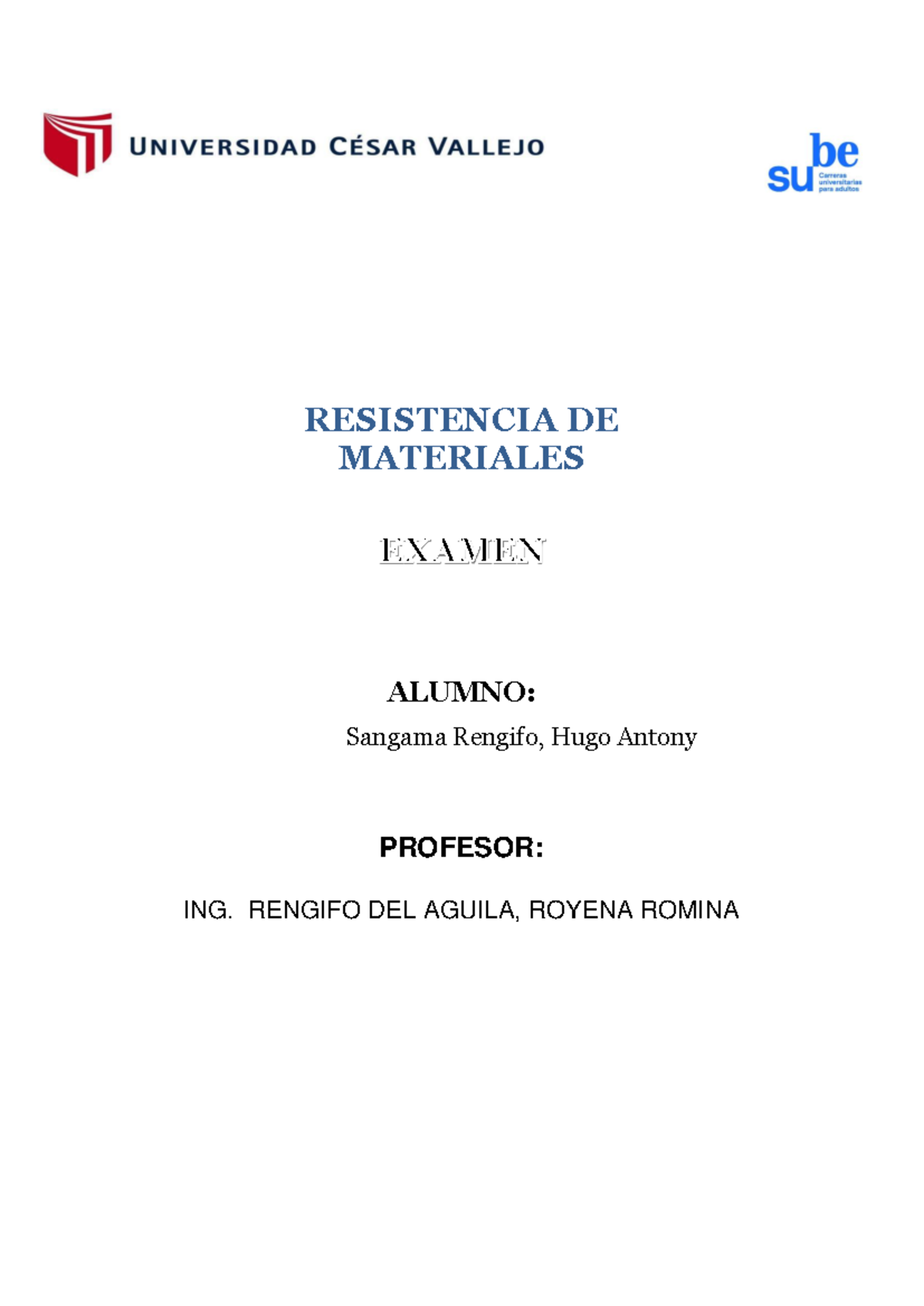 UNIVERSIDAD CÉSAR VALLEJO

sube
Carreras universitarias para adultos

RESISTENCIA DE MATERIALES

EXAMEN

ALUMNO:

Sangama Rengifo, Hugo Antony

PROFESOR:

ING. RENGIFO DEL AGUILA, ROYENA ROMINA